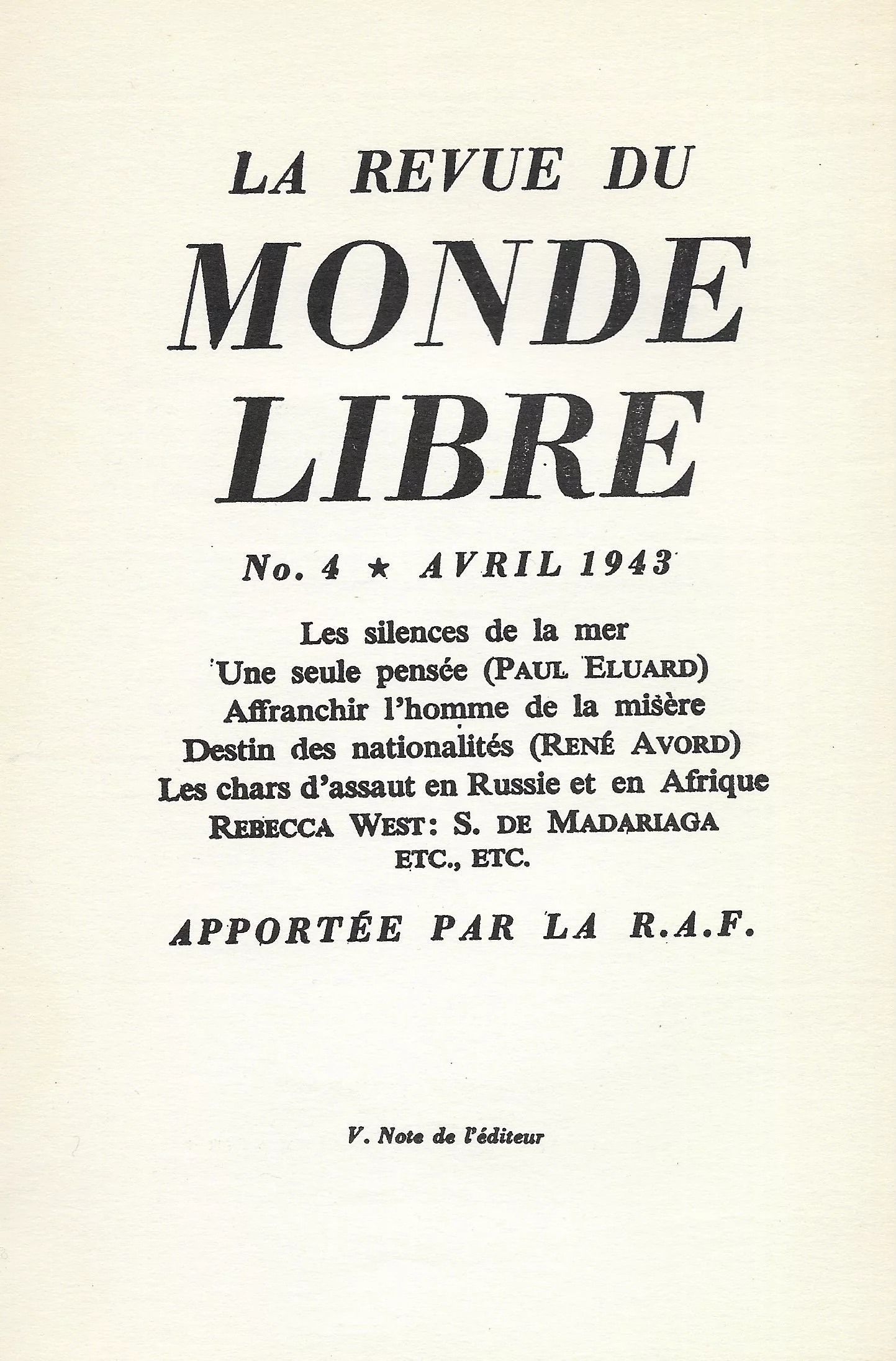 LA REVUE DU
MONDE
LIBRE

No. 4 ★ AVRIL 1943

Les silences de la mer
Une seule pensée (PAUL ELUARD)
Affranchir l'homme de la misère
Destin des nationalités (RENÉ AVORD)
Les chars d'assaut en Russie et en Afrique
REBECCA WEST: S. DE MADARIAGA
ETC., ETC.

APPORTÉE PAR LA R.A.F.

V. Note de l'éditeur